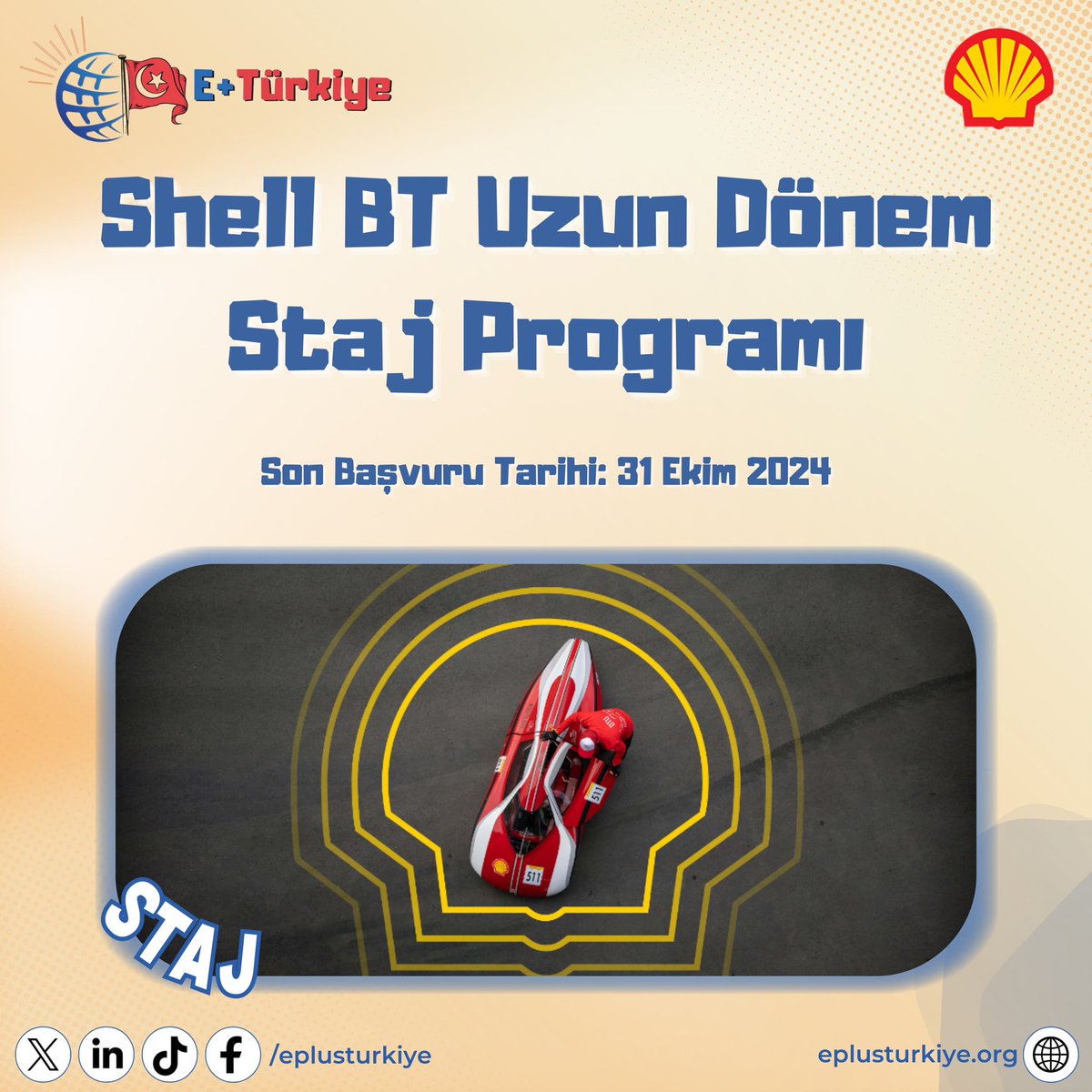 E+Türkiye

Shell BT Uzun Dönem Staj Programı

Son Başvuru Tarihi: 31 Ekim 2024

511

511

STAJ

/eplusturkiye

eplusturkiye.org